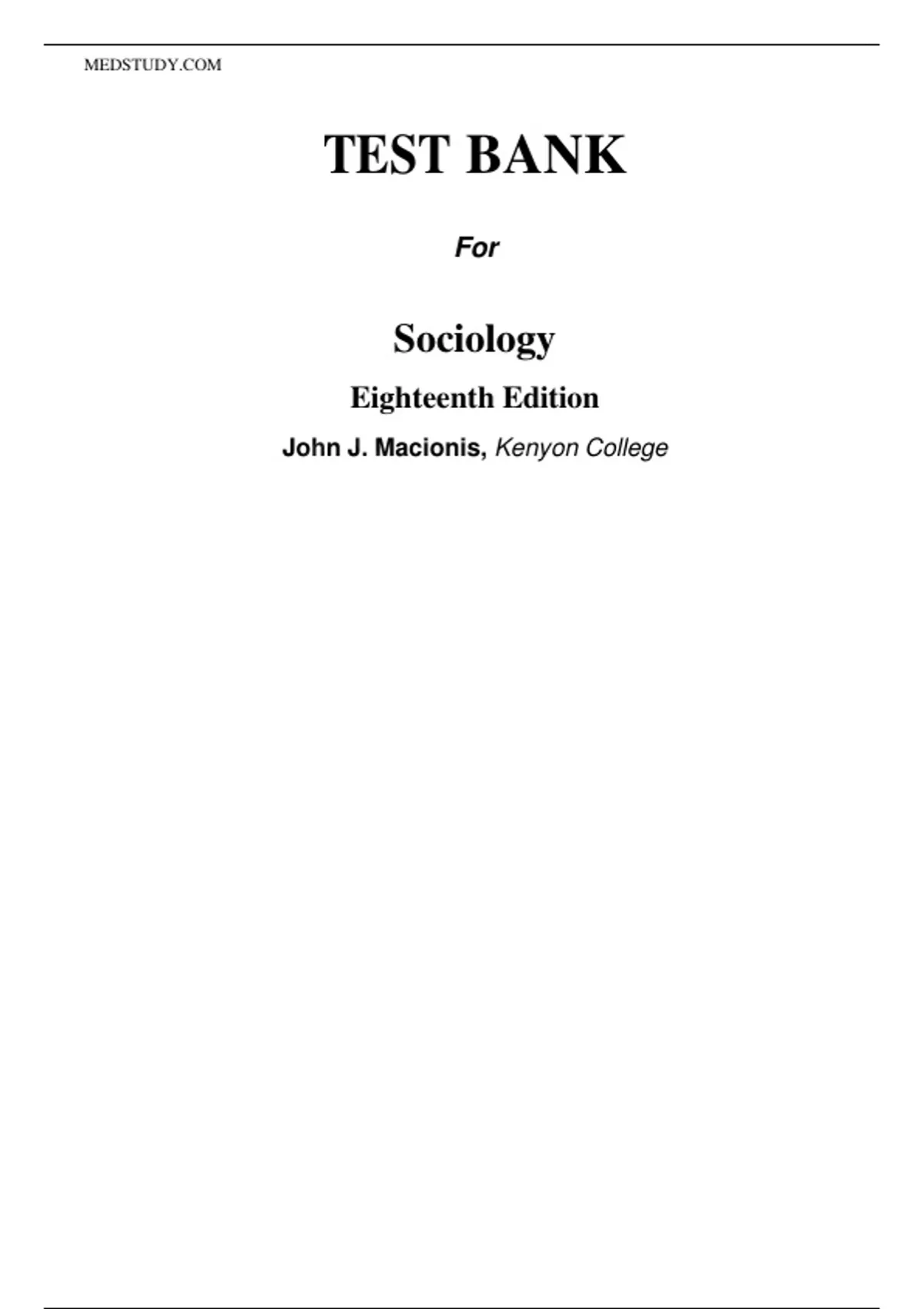 MEDSTUDY.COM

TEST BANK

For

Sociology

Eighteenth Edition

John J. Macionis, Kenyon College